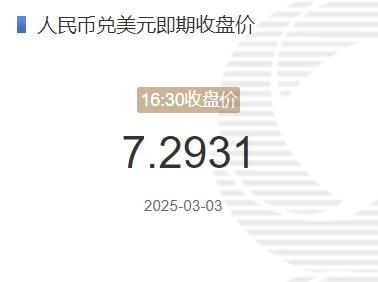 人民币兑美元即期收盘价

16:30收盘价

7.2931

2025-03-03